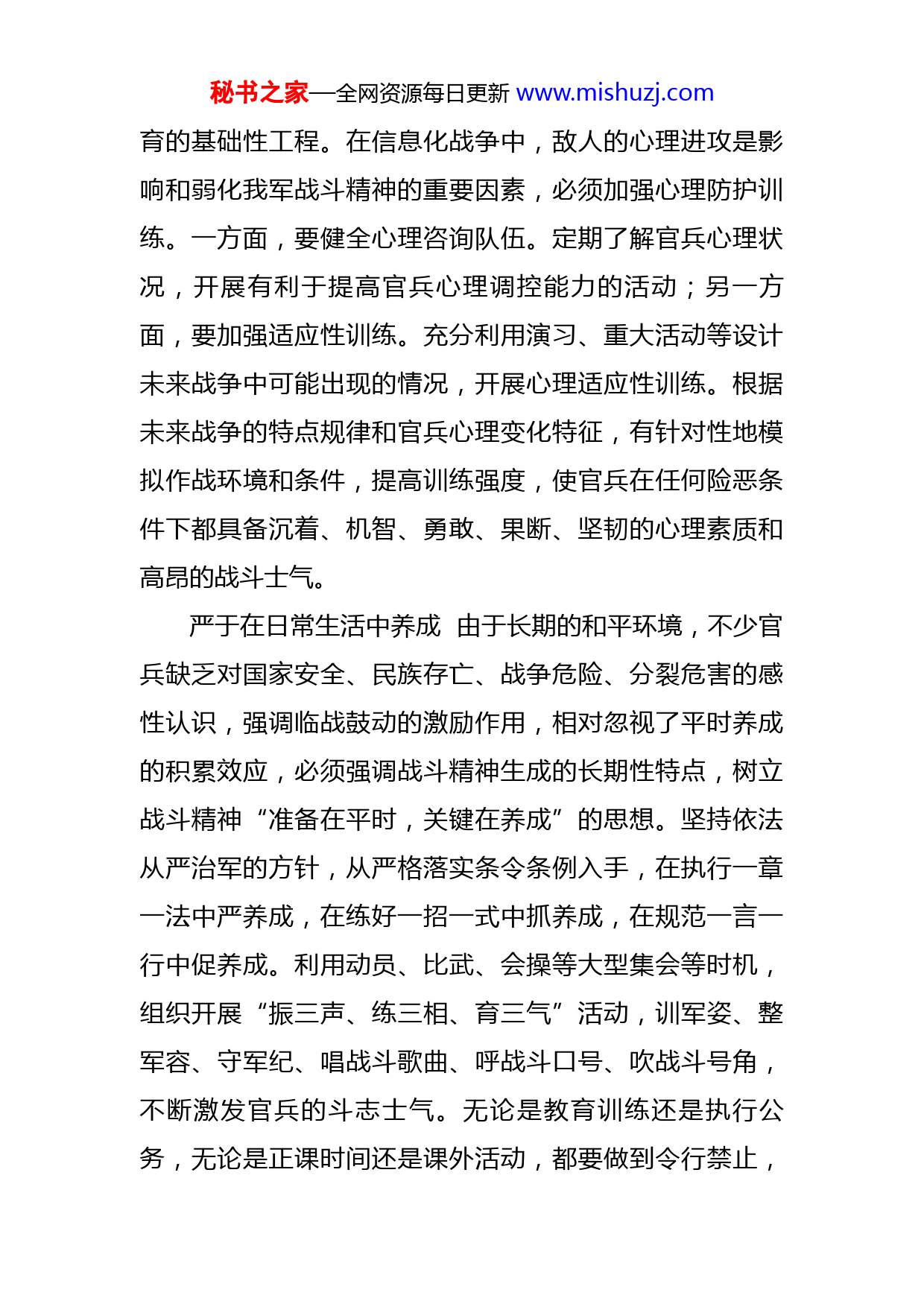 秘书之家—全网资源每日更新 www.mishuzj.com

育的基础性工程。在信息化战争中，敌人的心理进攻是影响和弱化我军战斗精神的重要因素，必须加强心理防护训练。一方面，要健全心理咨询队伍。定期了解官兵心理状况，开展有利于提高官兵心理调控能力的活动；另一方面，要加强适应性训练。充分利用演习、重大活动等设计未来战争中可能出现的情况，开展心理适应性训练。根据未来战争的特点规律和官兵心理变化特征，有针对性地模拟作战环境和条件，提高训练强度，使官兵在任何险恶条件下都具备沉着、机智、勇敢、果断、坚韧的心理素质和高昂的战斗士气。

严于在日常生活中养成 由于长期的和平环境，不少官兵缺乏对国家安全、民族存亡、战争危险、分裂危害的感性认识，强调临战鼓动的激励作用，相对忽视了平时养成的积累效应，必须强调战斗精神生成的长期性特点，树立战斗精神“准备在平时，关键在养成”的思想。坚持依法从严治军的方针，从严格落实条令条例入手，在执行一章一法中严养成，在练好一招一式中抓养成，在规范一言一行中促养成。利用动员、比武、会操等大型集会等时机，组织开展“振三声、练三相、育三气”活动，训军姿、整军容、守军纪、唱战斗歌曲、呼战斗口号、吹战斗号角，不断激发官兵的斗志士气。无论是教育训练还是执行公务，无论是正课时间还是课外活动，都要做到令行禁止，